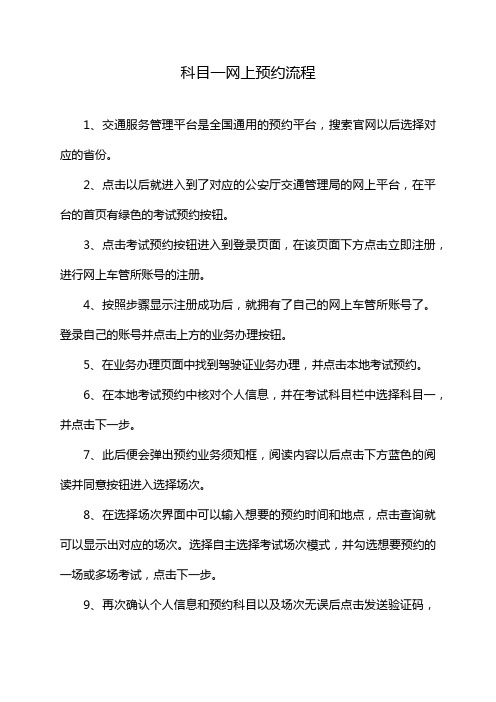 科目一网上预约流程

1、交通服务管理平台是全国通用的预约平台，搜索官网以后选择对应的省份。

2、点击以后就进入到了对应的公安厅交通管理局的网上平台，在平台的首页有绿色的考试预约按钮。

3、点击考试预约按钮进入到登录页面，在该页面下方点击立即注册，进行网上车管所账号的注册。

4、按照步骤显示注册成功后，就拥有了自己的网上车管所账号了。登录自己的账号并点击上方的业务办理按钮。

5、在业务办理页面中找到驾驶证业务办理，并点击本地考试预约。

6、在本地考试预约中核对个人信息，并在考试科目栏中选择科目一，并点击下一步。

7、此后便会弹出预约业务须知框，阅读内容以后点击下方蓝色的阅读并同意按钮进入选择场次。

8、在选择场次界面中可以输入想要的预约时间和地点，点击查询就可以显示出对应的场次。选择自主选择考试场次模式，并勾选想要预约的一场或多场考试，点击下一步。

9、再次确认个人信息和预约科目以及场次无误后点击发送验证码，